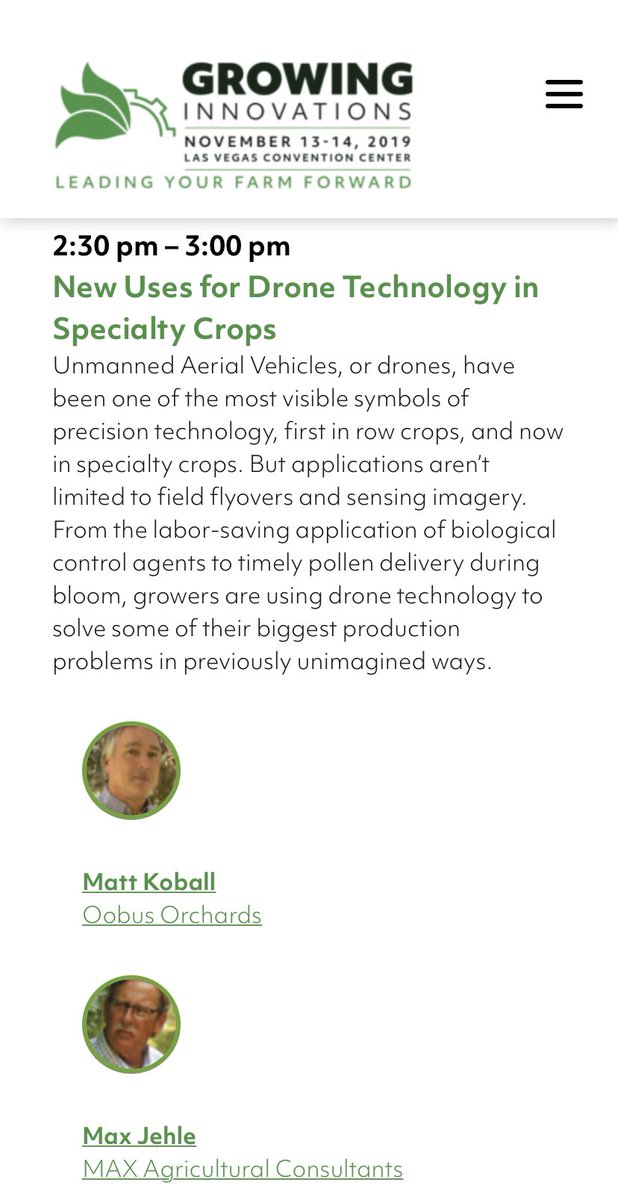 GROWING INNOVATIONS
NOVEMBER 13-14, 2019
LAS VEGAS CONVENTION CENTER
LEADING YOUR FARM FORWARD

2:30 pm – 3:00 pm
New Uses for Drone Technology in Specialty Crops

Unmanned Aerial Vehicles, or drones, have been one of the most visible symbols of precision technology, first in row crops, and now in specialty crops. But applications aren't limited to field flyovers and sensing imagery. From the labor-saving application of biological control agents to timely pollen delivery during bloom, growers are using drone technology to solve some of their biggest production problems in previously unimagined ways.

Matt Koball
Oobus Orchards

Max Jehle
MAX Agricultural Consultants